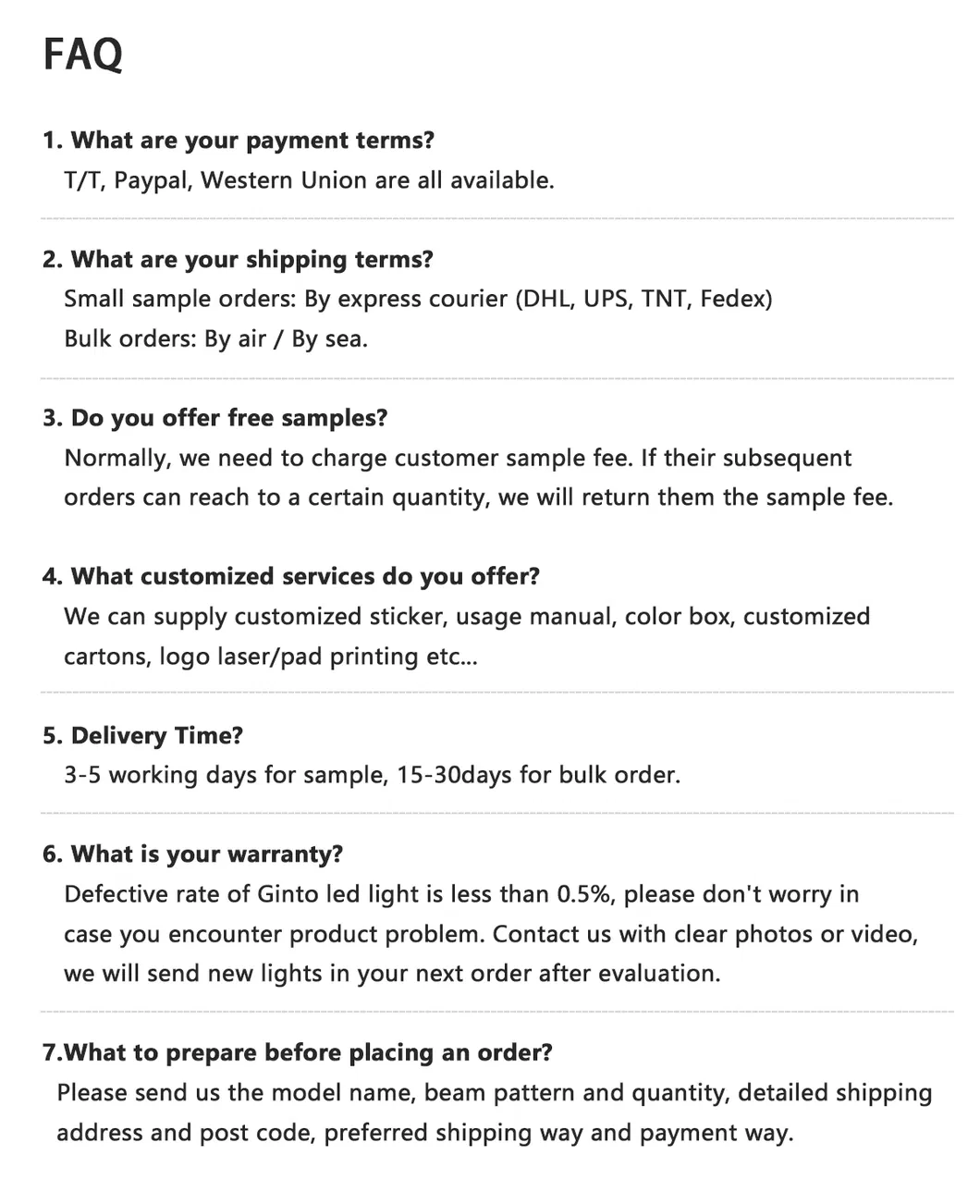 FAQ

1. What are your payment terms?
T/T, Paypal, Western Union are all available.

2. What are your shipping terms?
Small sample orders: By express courier (DHL, UPS, TNT, Fedex)
Bulk orders: By air / By sea.

3. Do you offer free samples?
Normally, we need to charge customer sample fee. If their subsequent orders can reach to a certain quantity, we will return them the sample fee.

4. What customized services do you offer?
We can supply customized sticker, usage manual, color box, customized cartons, logo laser/pad printing etc...

5. Delivery Time?
3-5 working days for sample, 15-30days for bulk order.

6. What is your warranty?
Defective rate of Ginto led light is less than 0.5%, please don't worry in case you encounter product problem. Contact us with clear photos or video, we will send new lights in your next order after evaluation.

7.What to prepare before placing an order?
Please send us the model name, beam pattern and quantity, detailed shipping address and post code, preferred shipping way and payment way.